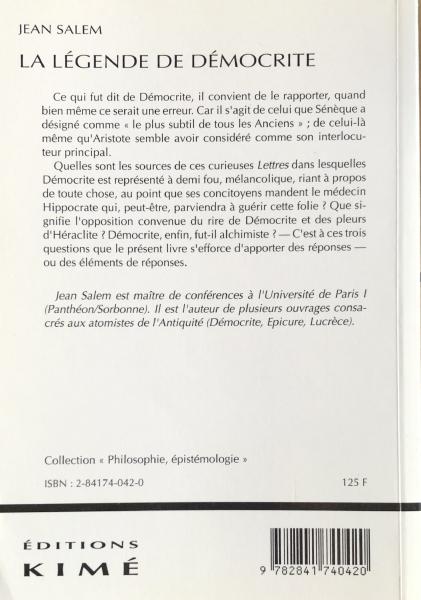 JEAN SALEM

LA LÉGENDE DE DÉMOCRITE

Ce qui fut dit de Démocrite, il convient de le rapporter, quand bien même ce serait une erreur. Car il s'agit de celui que Sénèque a désigné comme « le plus subtil de tous les Anciens » ; de celui-là même qu'Aristote semble avoir considéré comme son interlocuteur principal.

Quelles sont les sources de ces curieuses Lettres dans lesquelles Démocrite est représenté à demi fou, mélancolique, riant à propos de toute chose, au point que ses concitoyens mandent le médecin Hippocrate qui, peut-être, parviendra à guérir cette folie ? Que signifie l'opposition convenue du rire de Démocrite et des pleurs d'Héraclite ? Démocrite, enfin, fut-il alchimiste ? — C'est à ces trois questions que le présent livre s'efforce d'apporter des réponses — ou des éléments de réponses.

Jean Salem est maître de conférences à l'Université de Paris I (Panthéon/Sorbonne). Il est l'auteur de plusieurs ouvrages consacrés aux atomistes de l'Antiquité (Démocrite, Epicure, Lucrèce).

Collection « Philosophie, épistémologie »

ISBN : 2-84174-042-0

125 F

ÉDITIONS
KIMÉ

9 782841 740420